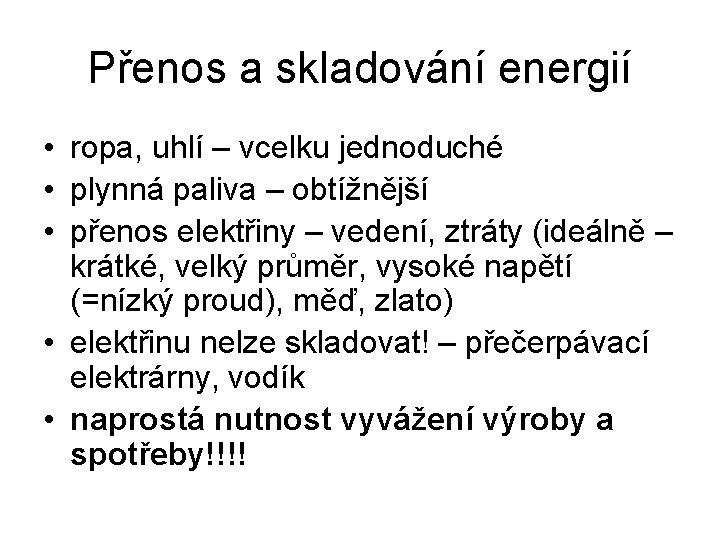 Přenos a skladování energií

• ropa, uhlí – vcelku jednoduché
• plynná paliva – obtížnější
• přenos elektřiny – vedení, ztráty (ideálně – krátké, velký průměr, vysoké napětí (=nízký proud), měď, zlato)
• elektřinu nelze skladovat! – přečerpávací elektrárny, vodík
• naprostá nutnost vyvážení výroby a spotřeby!!!!